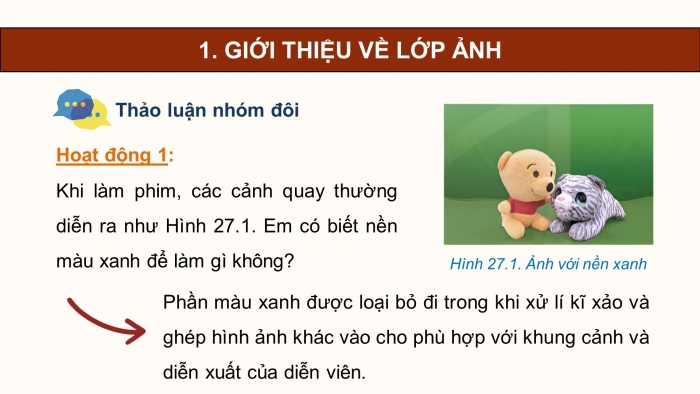 1. GIỚI THIỆU VỀ LỚP ẢNH

Thảo luận nhóm đôi

Hoạt động 1:

Khi làm phim, các cảnh quay thường diễn ra như Hình 27.1. Em có biết nền màu xanh để làm gì không?

Hình 27.1. Ảnh với nền xanh

Phần màu xanh được loại bỏ đi trong khi xử lí kĩ xảo và ghép hình ảnh khác vào cho phù hợp với khung cảnh và diễn xuất của diễn viên.